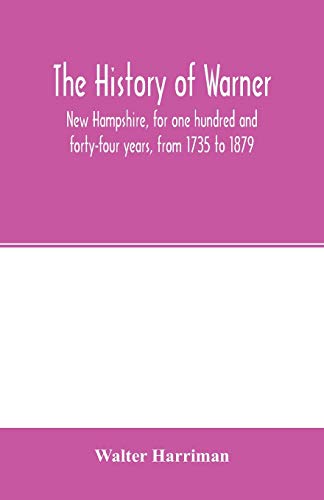 The History of Warner

New Hampshire, for one hundred and forty-four years, from 1735 to 1879

Walter Harriman